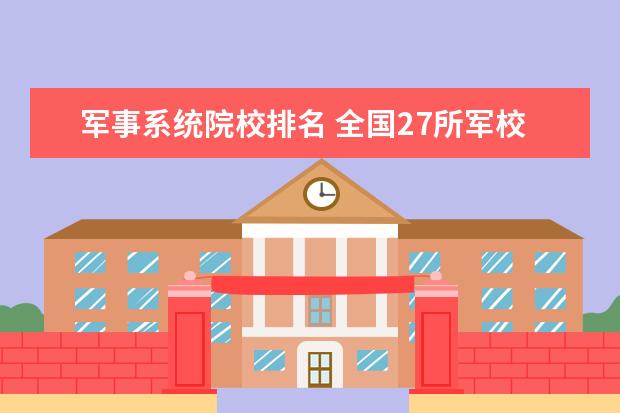 军事系统院校排名 全国27所军校